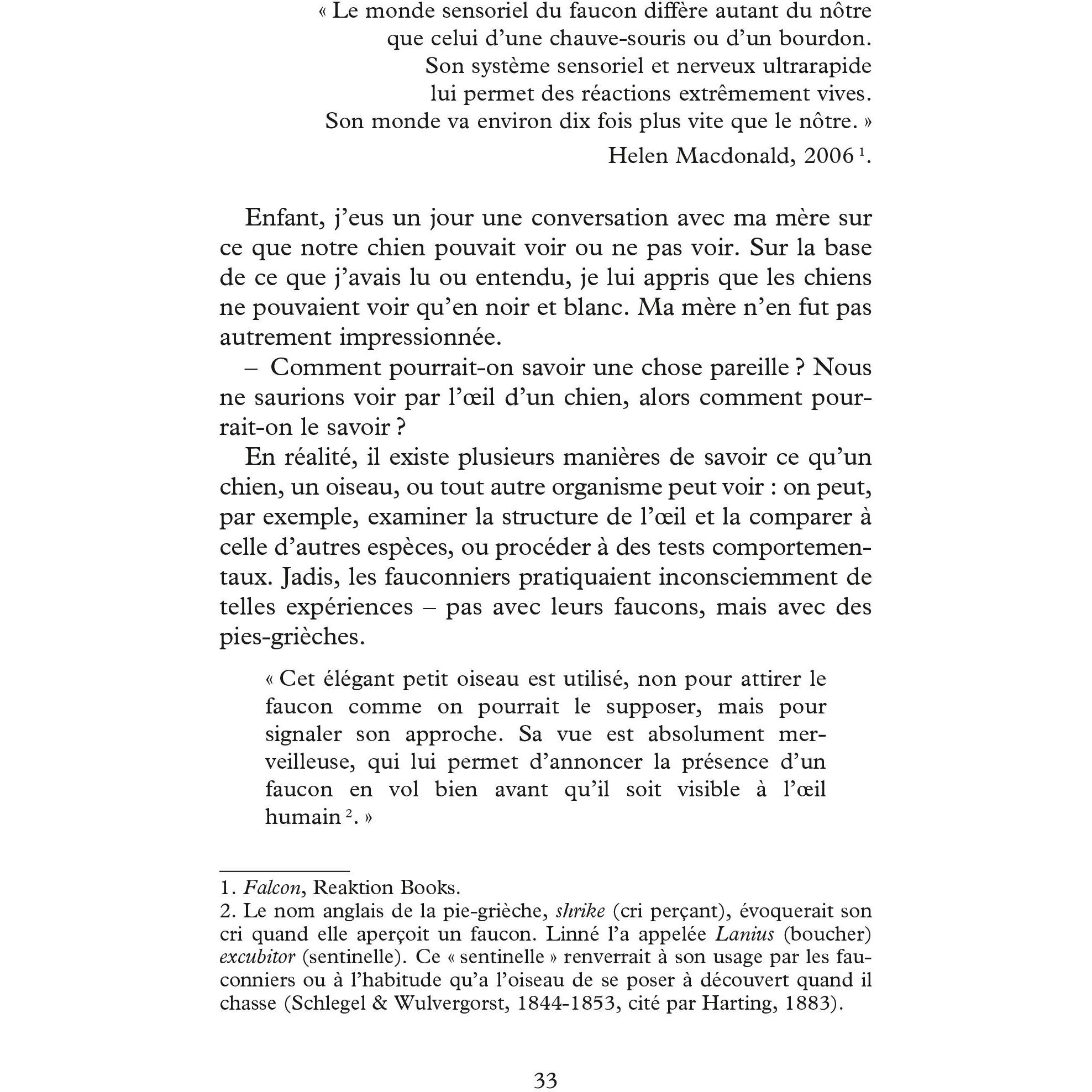 « Le monde sensoriel du faucon diffère autant du nôtre que celui d'une chauve-souris ou d'un bourdon. Son système sensoriel et nerveux ultrarapide lui permet des réactions extrêmement vives. Son monde va environ dix fois plus vite que le nôtre. »

Helen Macdonald, 2006 $^1$.

Enfant, j'eus un jour une conversation avec ma mère sur ce que notre chien pouvait voir ou ne pas voir. Sur la base de ce que j'avais lu ou entendu, je lui appris que les chiens ne pouvaient voir qu'en noir et blanc. Ma mère n'en fut pas autrement impressionnée.

– Comment pourrait-on savoir une chose pareille ? Nous ne saurions voir par l'œil d'un chien, alors comment pourrait-on le savoir ?

En réalité, il existe plusieurs manières de savoir ce qu'un chien, un oiseau, ou tout autre organisme peut voir : on peut, par exemple, examiner la structure de l'œil et la comparer à celle d'autres espèces, ou procéder à des tests comportementaux. Jadis, les fauconniers pratiquaient inconsciemment de telles expériences – pas avec leurs faucons, mais avec des pies-grièches.

« Cet élégant petit oiseau est utilisé, non pour attirer le faucon comme on pourrait le supposer, mais pour signaler son approche. Sa vue est absolument merveilleuse, qui lui permet d'annoncer la présence d'un faucon en vol bien avant qu'il soit visible à l'œil humain $^2$. »

1. Falcon, Reaktion Books.
2. Le nom anglais de la pie-grièche, shrike (cri perçant), évoquerait son cri quand elle aperçoit un faucon. Linné l'a appelée Lanius (boucher) excubitor (sentinelle). Ce « sentinelle » renverrait à son usage par les fauconniers ou à l'habitude qu'a l'oiseau de se poser à découvert quand il chasse (Schlegel & Wulvergorst, 1844-1853, cité par Harting, 1883).

33